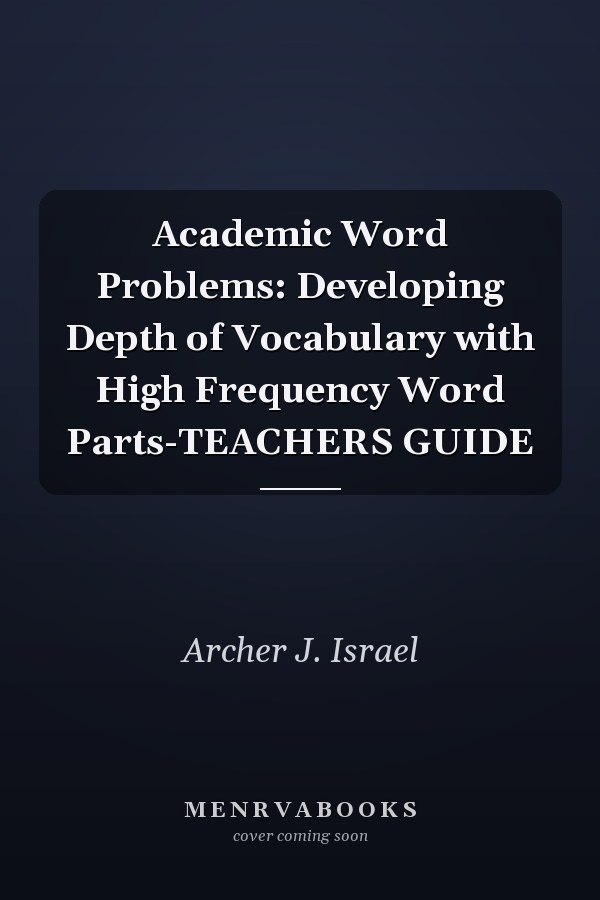 Academic Word Problems: Developing Depth of Vocabulary with High Frequency Word Parts-TEACHERS GUIDE

Archer J. Israel

MENRVABOOKS
cover coming soon